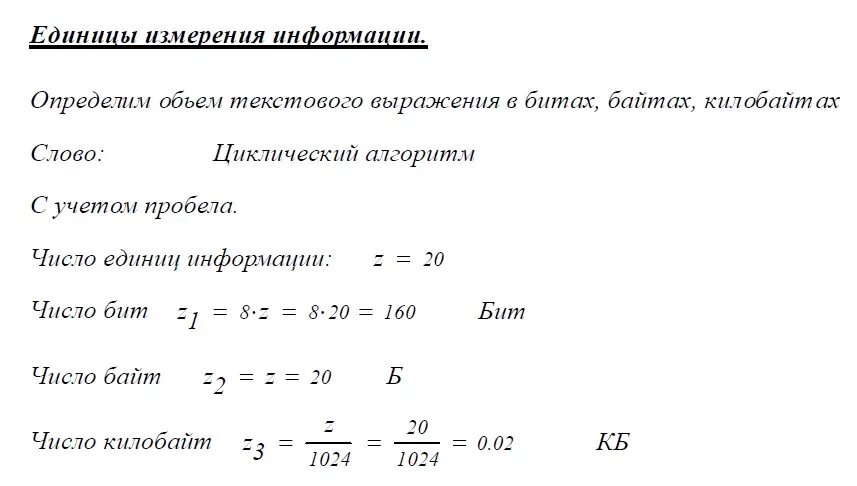 Единицы измерения информации.

Определим обьем текстового выражения в битах, байтах, килобайтах

Слово: Циклический алгоритм

С учетом пробела.

Число единиц информации: $z = 20$

Число бит $z_1 = 8 \cdot z = 8 \cdot 20 = 160$ Бит

Число байт $z_2 = z = 20$ Б

Число килобайт $z_3 = \frac{z}{1024} = \frac{20}{1024} = 0.02$ КБ